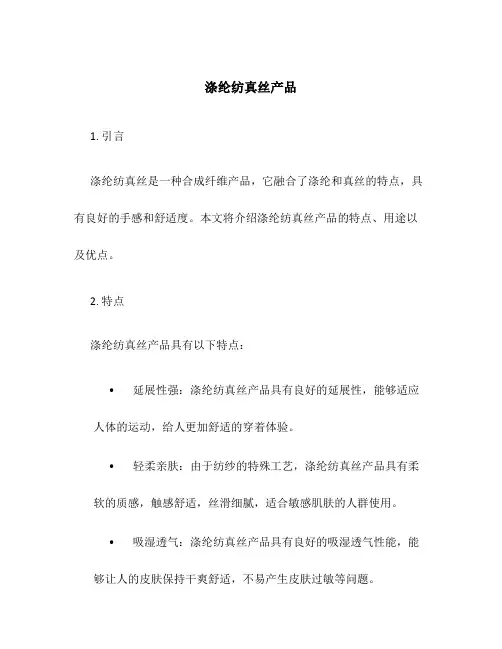 涤纶纺真丝产品

1. 引言

涤纶纺真丝是一种合成纤维产品，它融合了涤纶和真丝的特点，具有良好的手感和舒适度。本文将介绍涤纶纺真丝产品的特点、用途以及优点。

2. 特点

涤纶纺真丝产品具有以下特点：

• 延展性强：涤纶纺真丝产品具有良好的延展性，能够适应人体的运动，给人更加舒适的穿着体验。

• 轻柔亲肤：由于纺纱的特殊工艺，涤纶纺真丝产品具有柔软的质感，触感舒适，丝滑细腻，适合敏感肌肤的人群使用。

• 吸湿透气：涤纶纺真丝产品具有良好的吸湿透气性能，能够让人的皮肤保持干爽舒适，不易产生皮肤过敏等问题。